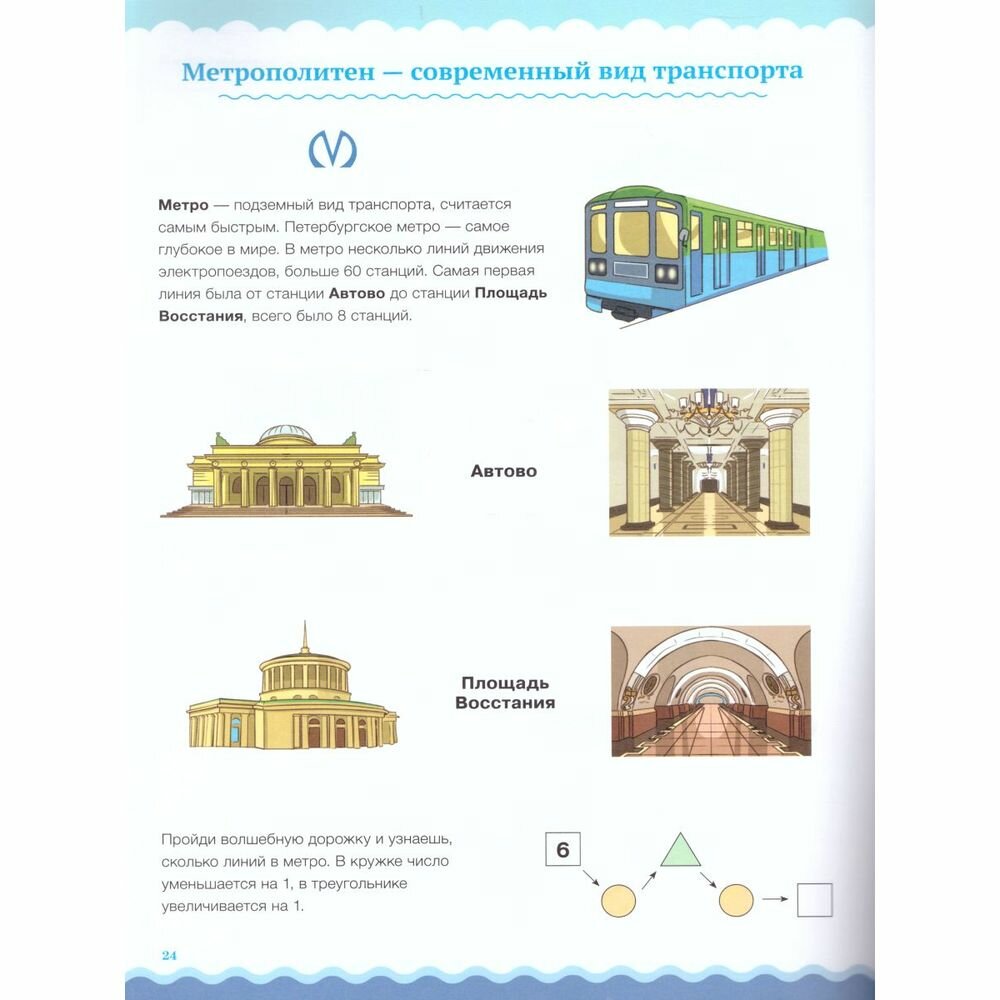 Метрополитен — современный вид транспорта

Метро — подземный вид транспорта, считается самым быстрым. Петербургское метро — самое глубокое в мире. В метро несколько линий движения электропоездов, больше 60 станций. Самая первая линия была от станции Автово до станции Площадь Восстания, всего было 8 станций.

Автово

Площадь Восстания

Пройди волшебную дорожку и узнаешь, сколько линий в метро. В кружке число уменьшается на 1, в треугольнике увеличивается на 1.

6

24